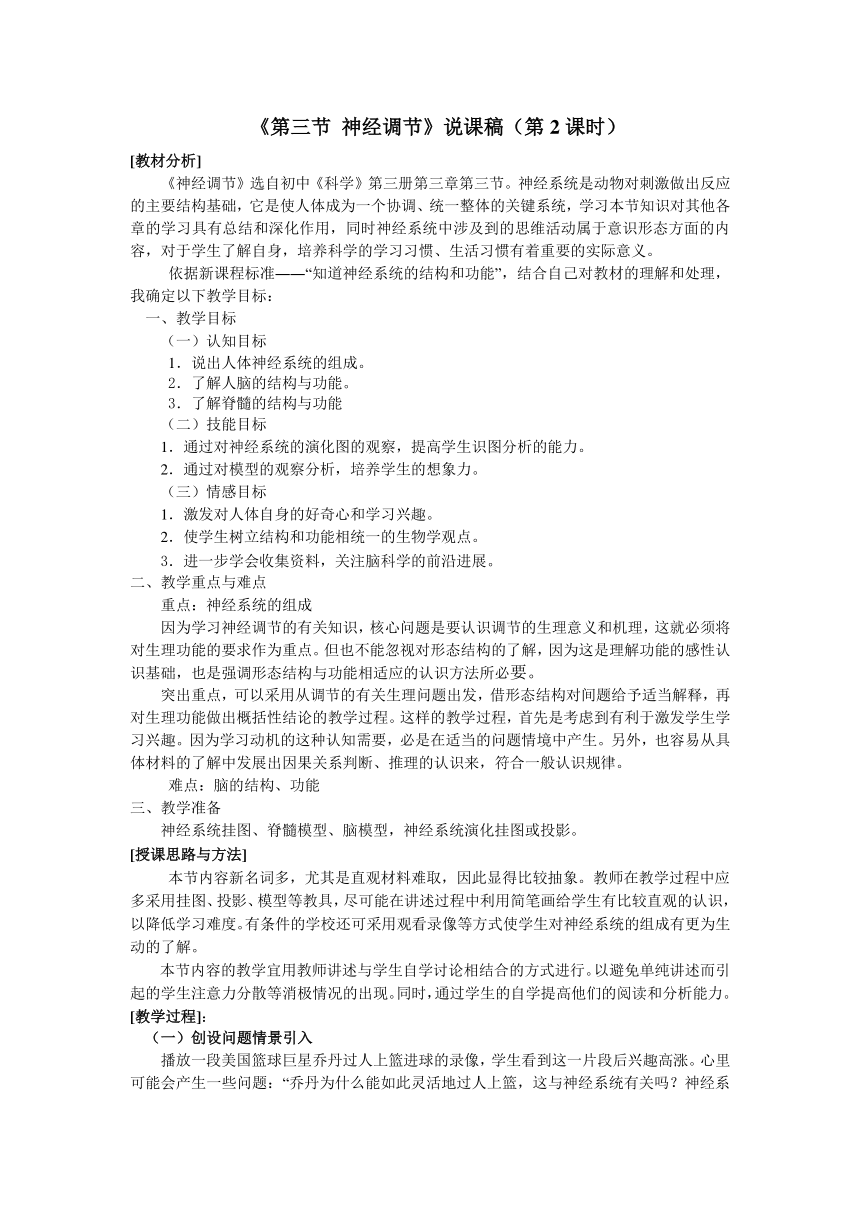 《第三节 神经调节》说课稿（第 2 课时）

[教材分析]

《神经调节》选自初中《科学》第三册第三章第三节。神经系统是动物对刺激做出反应的主要结构基础，它是使人体成为一个协调、统一整体的关键系统，学习本节知识对其他各章的学习具有总结和深化作用，同时神经系统中涉及到的思维活动属于意识形态方面的内容，对于学生了解自身，培养科学的学习习惯、生活习惯有着重要的实际意义。

依据新课程标准——“知道神经系统的结构和功能”，结合自己对教材的理解和处理，我确定以下教学目标：

一、教学目标

（一）认知目标

1．说出人体神经系统的组成。

2．了解人脑的结构与功能。

3．了解脊髓的结构与功能

（二）技能目标

1．通过对神经系统的演化图的观察，提高学生识图分析的能力。

2．通过对模型的观察分析，培养学生的想象力。

（三）情感目标

1．激发对人体自身的好奇心和学习兴趣。

2．使学生树立结构和功能相统一的生物学观点。

3．进一步学会收集资料，关注脑科学的前沿进展。

二、教学重点与难点

重点：神经系统的组成

因为学习神经调节的有关知识，核心问题是要认识调节的生理意义和机理，这就必须将对生理功能的要求作为重点。但也不能忽视对形态结构的了解，因为这是理解功能的感性认识基础，也是强调形态结构与功能相适应的认识方法所必要。

突出重点，可以采用从调节的有关生理问题出发，借形态结构对问题给予适当解释，再对生理功能做出概括性结论的教学过程。这样的教学过程，首先是考虑到有利于激发学生学习兴趣。因为学习动机的这种认知需要，必是在适当的问题情境中产生。另外，也容易从具体材料的了解中发展出因果关系判断、推理的认识来，符合一般认识规律。

难点：脑的结构、功能

三、教学准备

神经系统挂图、脊髓模型、脑模型，神经系统演化挂图或投影。

[授课思路与方法]

本节内容新名词多，尤其是直观材料难取，因此显得比较抽象。教师在教学过程中应多采用挂图、投影、模型等教具，尽可能在讲述过程中利用简笔画给学生有比较直观的认识，以降低学习难度。有条件的学校还可采用观看录像等方式使学生对神经系统的组成有更为生动的了解。

本节内容的教学宜用教师讲述与学生自学讨论相结合的方式进行。以避免单纯讲述而引起的学生注意力分散等消极情况的出现。同时，通过学生的自学提高他们的阅读和分析能力。

[教学过程]:

（一）创设问题情景引入

播放一段美国篮球巨星乔丹过人上篮进球的录像，学生看到这一片段后兴趣高涨。心里可能会产生一些问题：“乔丹为什么能如此灵活地过人上篮，这与神经系统有关吗？神经系